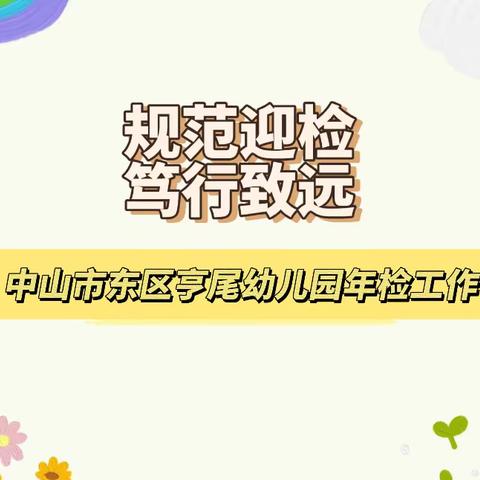 规范迎检
笃行致远

中山市东区亨尾幼儿园年检工作